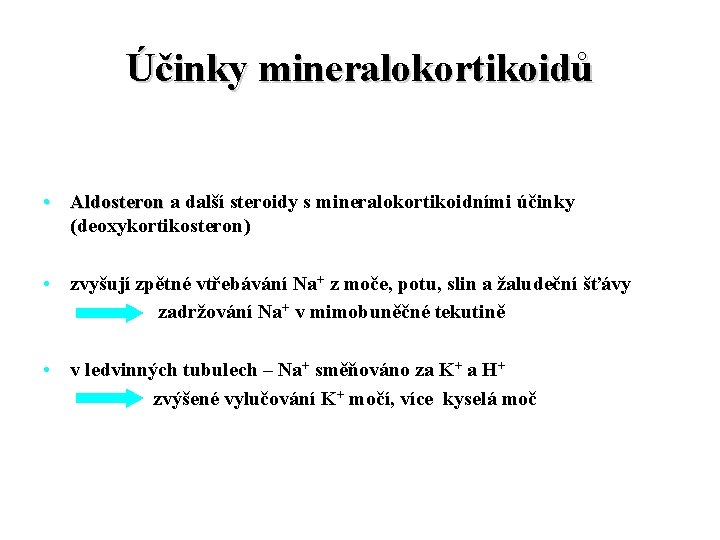 Účinky mineralokortikoidů

• Aldosteron a další steroidy s mineralokortikoidními účinky (deoxykortikosteron)

• zvyšují zpětné vtřebávání $Na^+$ z moče, potu, slin a žaludeční šťávy
zadržování $Na^+$ v mimobuněčné tekutině

• v ledvinných tubulech – $Na^+$ směňováno za $K^+$ a $H^+$
zvýšené vylučování $K^+$ močí, více kyselá moč